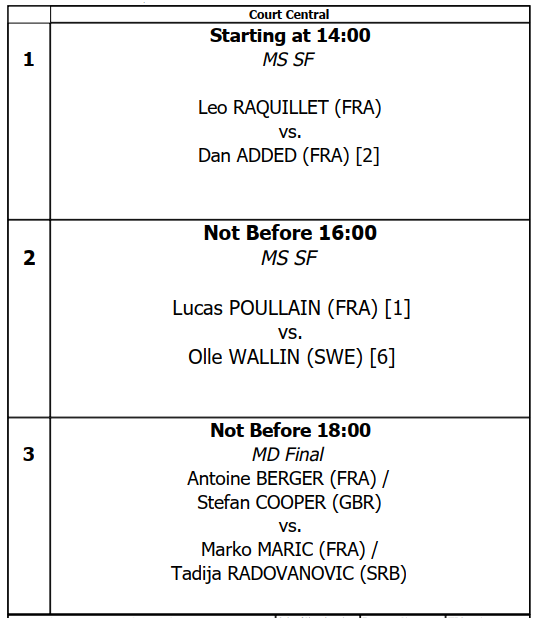 |  | Court Central |
|---|---|
| 1 | Starting at 14:00 MS SF Leo RAQUILLET (FRA) vs. Dan ADDED (FRA) [2] |
| 2 | Not Before 16:00 MS SF Lucas POULLAIN (FRA) [1] vs. Olle WALLIN (SWE) [6] |
| 3 | Not Before 18:00 MD Final Antoine BERGER (FRA) / Stefan COOPER (GBR) vs. Marko MARIC (FRA) / Tadija RADOVANOVIC (SRB) |